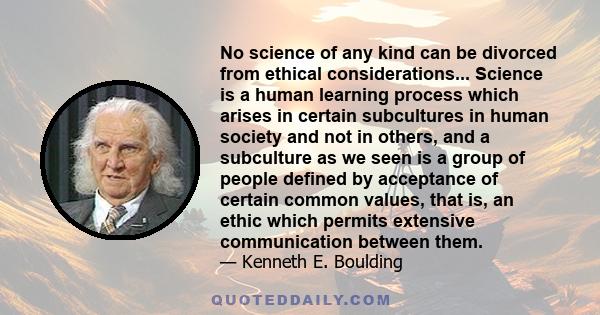 No science of any kind can be divorced from ethical considerations... Science is a human learning process which arises in certain subcultures in human society and not in others, and a subculture as we seen is a group of people defined by acceptance of certain common values, that is, an ethic which permits extensive communication between them.
— Kenneth E. Boulding

QUOTEDDAILY.COM